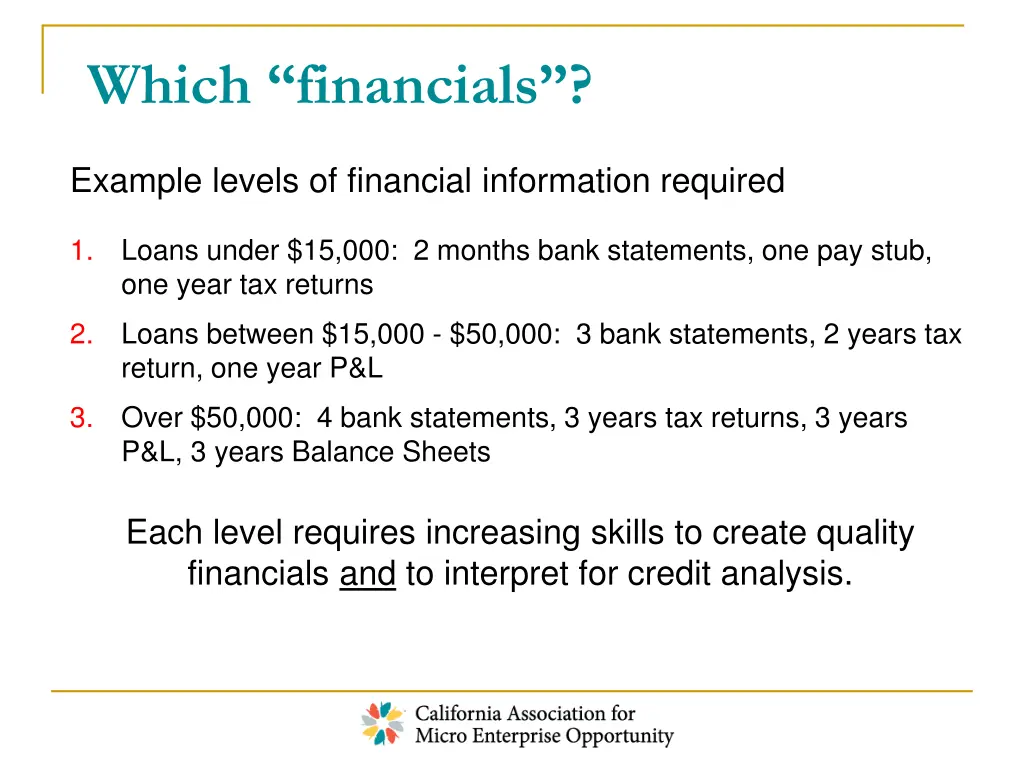 Which “financials”?

Example levels of financial information required

1. Loans under \$15,000: 2 months bank statements, one pay stub, one year tax returns
2. Loans between \$15,000 - \$50,000: 3 bank statements, 2 years tax return, one year P&L
3. Over \$50,000: 4 bank statements, 3 years tax returns, 3 years P&L, 3 years Balance Sheets

Each level requires increasing skills to create quality financials and to interpret for credit analysis.

California Association for Micro Enterprise Opportunity